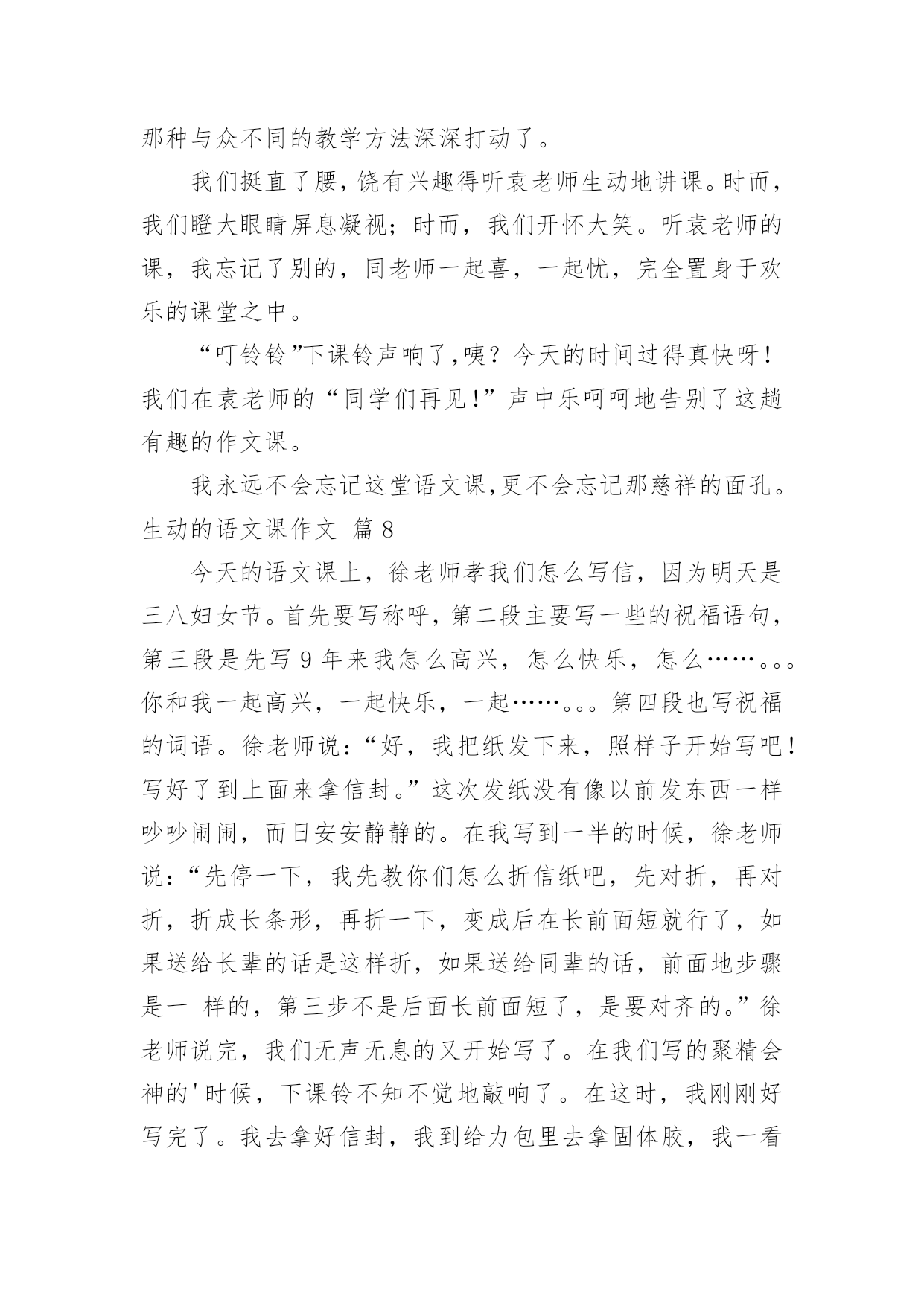 那种与众不同的教学方法深深打动了。

我们挺直了腰，饶有兴趣得听袁老师生动地讲课。时而，我们瞪大眼睛屏息凝视；时而，我们开怀大笑。听袁老师的课，我忘记了别的，同老师一起喜，一起忧，完全置身于欢乐的课堂之中。

“叮铃铃”下课铃声响了,咦？今天的时间过得真快呀！我们在袁老师的“同学们再见!”声中乐呵呵地告别了这趟有趣的作文课。

我永远不会忘记这堂语文课,更不会忘记那慈祥的面孔。

生动的语文课作文 篇8

今天的语文课上，徐老师孝我们怎么写信，因为明天是三八妇女节。首先要写称呼，第二段主要写一些的祝福语句，第三段是先写9年来我怎么高兴，怎么快乐，怎么……。。。你和我一起高兴，一起快乐，一起……。。。第四段也写祝福的词语。徐老师说：“好，我把纸发下来，照样子开始写吧！写好了到上面来拿信封。”这次发纸没有像以前发东西一样吵吵闹闹，而日安安静静的。在我写到一半的时候，徐老师说：“先停一下，我先教你们怎么折信纸吧，先对折，再对折，折成长条形，再折一下，变成后在长前面短就行了，如果送给长辈的话是这样折，如果送给同辈的话，前面地步骤是一 样的，第三步不是后面长前面短了，是要对齐的。”徐老师说完，我们无声无息的又开始写了。在我们写的聚精会神的'时候，下课铃不知不觉地敲响了。在这时，我刚刚好写完了。我去拿好信封，我到给力包里去拿固体胶，我一看